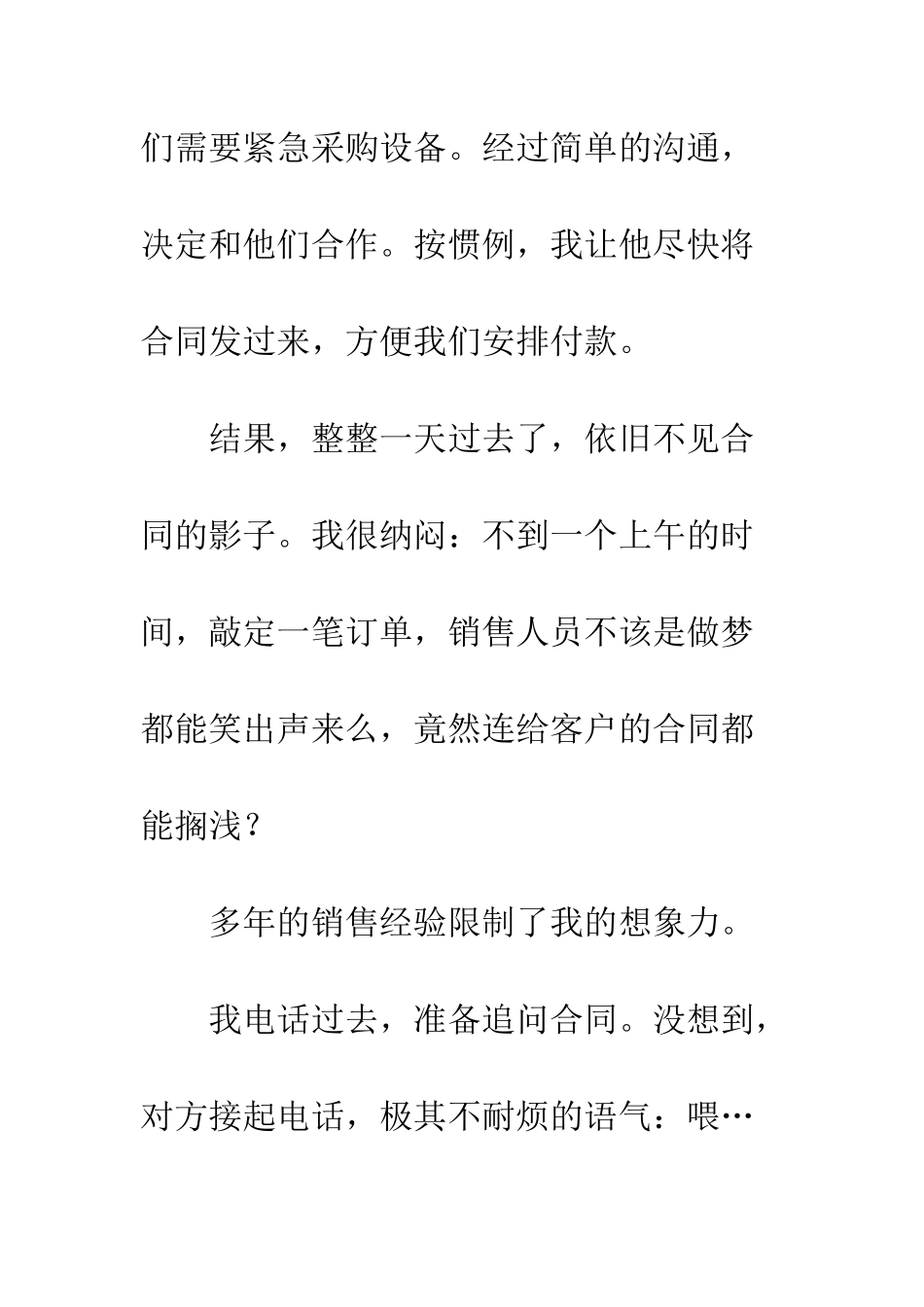 们需要紧急采购设备。经过简单的沟通，决定和他们合作。按惯例，我让他尽快将合同发过来，方便我们安排付款。

结果，整整一天过去了，依旧不见合同的影子。我很纳闷：不到一个上午的时间，敲定一笔订单，销售人员不该是做梦都能笑出声来么，竟然连给客户的合同都能搁浅？

多年的销售经验限制了我的想象力。

我电话过去，准备追问合同。没想到，对方接起电话，极其不耐烦的语气：喂…